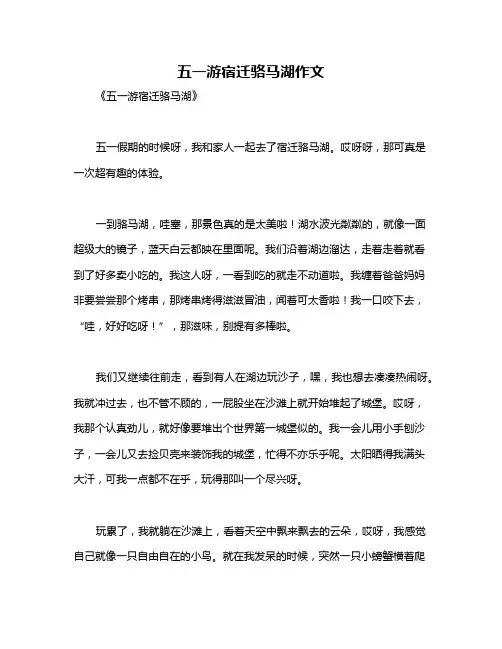 五一游宿迁骆马湖作文

《五一游宿迁骆马湖》

五一假期的时候呀，我和家人一起去了宿迁骆马湖。哎呀呀，那可真是一次超有趣的体验。

一到骆马湖，哇塞，那景色真的是太美啦！湖水波光粼粼的，就像一面超级大的镜子，蓝天白云都映在里面呢。我们沿着湖边溜达，走着走着就看到了好多卖小吃的。我这人呀，一看到吃的就走不动道啦。我缠着爸爸妈妈非要尝尝那个烤串，那烤串烤得滋滋冒油，闻着可太香啦！我一口咬下去，“哇，好好吃呀！”，那滋味，别提有多棒啦。

我们又继续往前走，看到有人在湖边玩沙子，嘿，我也想去凑凑热闹呀。我就冲过去，也不管不顾的，一屁股坐在沙滩上就开始堆起了城堡。哎呀，我那个认真劲儿，就好像要堆出个世界第一城堡似的。我一会儿用小手刨沙子，一会儿又去捡贝壳来装饰我的城堡，忙得不亦乐乎呢。太阳晒得我满头大汗，可我一点都不在乎，玩得那叫一个尽兴呀。

玩累了，我就躺在沙滩上，看着天空中飘来飘去的云朵，哎呀，我感觉自己就像一只自由自在的小鸟。就在我发呆的时候，突然一只小螃蟹横着爬